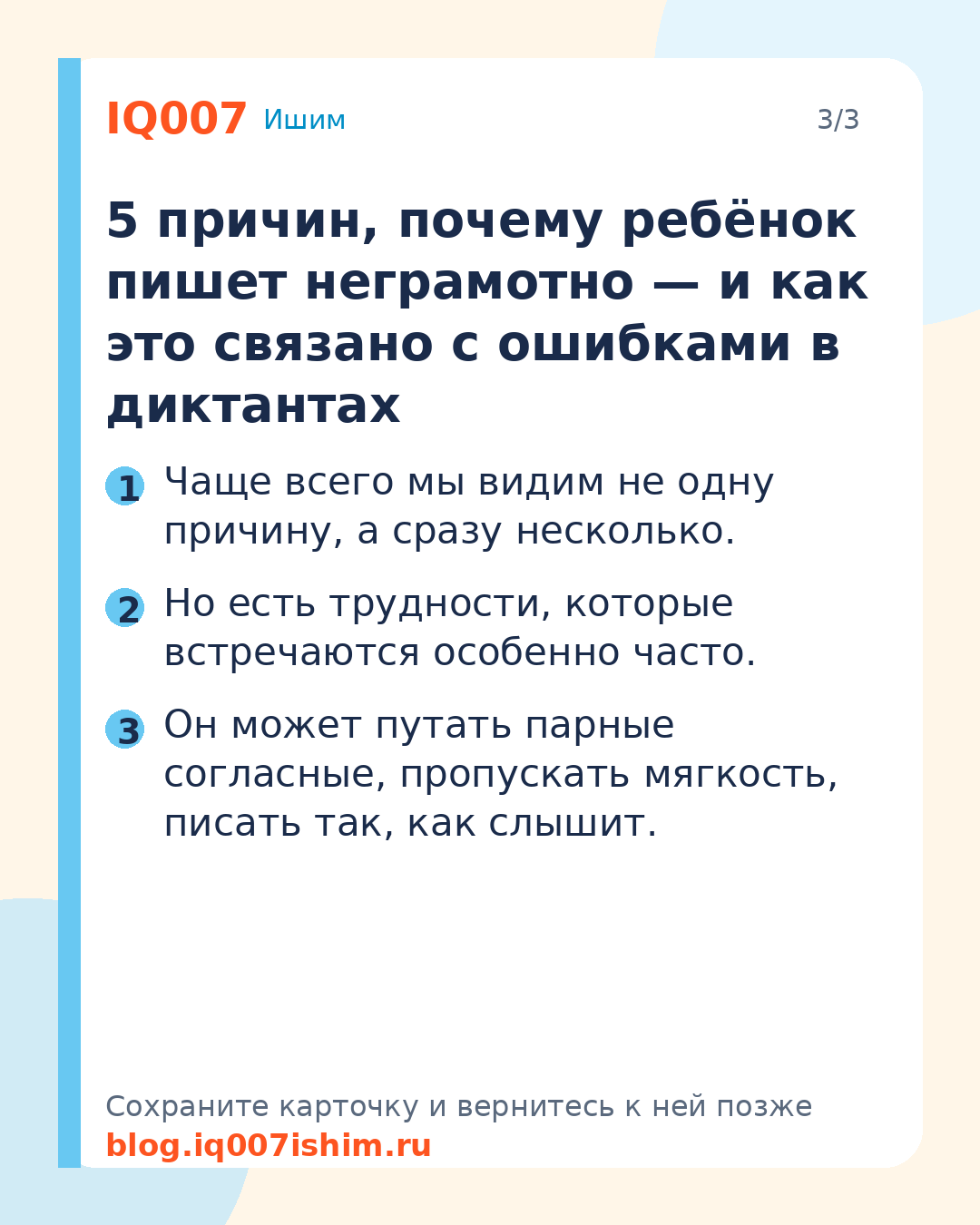 IQ007 Ишим

3/3

5 причин, почему ребёнок пишет неграмотно — и как это связано с ошибками в диктантах

1 Чаще всего мы видим не одну причину, а сразу несколько.

2 Но есть трудности, которые встречаются особенно часто.

3 Он может путать парные согласные, пропускать мягкость, писать так, как слышит.

Сохраните карточку и вернитесь к ней позже
blog.iq007ishim.ru